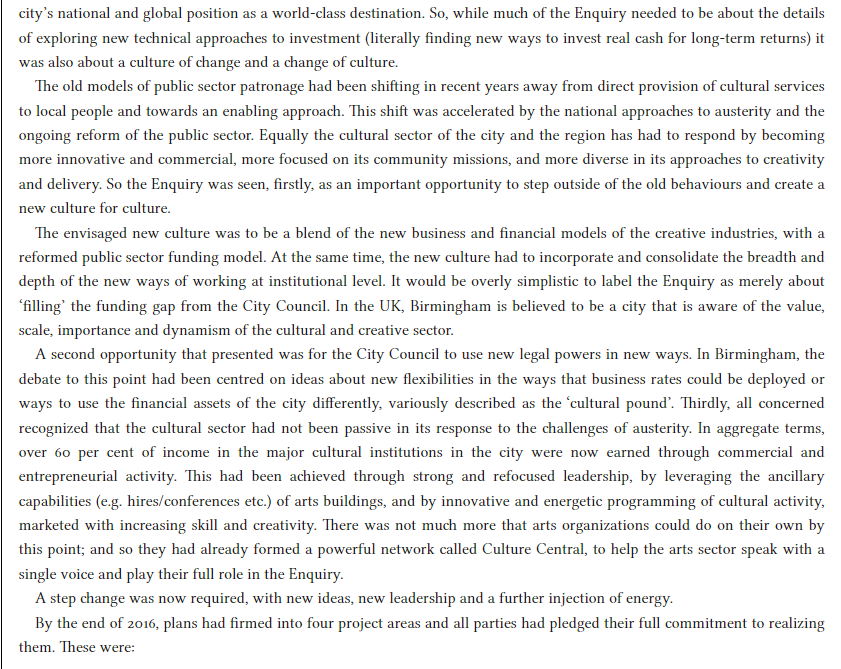 city's national and global position as a world-class destination. So, while much of the Enquiry needed to be about the details of exploring new technical approaches to investment (literally finding new ways to invest real cash for long-term returns) it was also about a culture of change and a change of culture.

The old models of public sector patronage had been shifting in recent years away from direct provision of cultural services to local people and towards an enabling approach. This shift was accelerated by the national approaches to austerity and the ongoing reform of the public sector. Equally the cultural sector of the city and the region has had to respond by becoming more innovative and commercial, more focused on its community missions, and more diverse in its approaches to creativity and delivery. So the Enquiry was seen, firstly, as an important opportunity to step outside of the old behaviours and create a new culture for culture.

The envisaged new culture was to be a blend of the new business and financial models of the creative industries, with a reformed public sector funding model. At the same time, the new culture had to incorporate and consolidate the breadth and depth of the new ways of working at institutional level. It would be overly simplistic to label the Enquiry as merely about 'filling' the funding gap from the City Council. In the UK, Birmingham is believed to be a city that is aware of the value, scale, importance and dynamism of the cultural and creative sector.

A second opportunity that presented was for the City Council to use new legal powers in new ways. In Birmingham, the debate to this point had been centred on ideas about new flexibilities in the ways that business rates could be deployed or ways to use the financial assets of the city differently, variously described as the 'cultural pound'. Thirdly, all concerned recognized that the cultural sector had not been passive in its response to the challenges of austerity. In aggregate terms, over 60 per cent of income in the major cultural institutions in the city were now earned through commercial and entrepreneurial activity. This had been achieved through strong and refocused leadership, by leveraging the ancillary capabilities (e.g. hires/conferences etc.) of arts buildings, and by innovative and energetic programming of cultural activity, marketed with increasing skill and creativity. There was not much more that arts organizations could do on their own by this point; and so they had already formed a powerful network called Culture Central, to help the arts sector speak with a single voice and play their full role in the Enquiry.

A step change was now required, with new ideas, new leadership and a further injection of energy.

By the end of 2016, plans had firmed into four project areas and all parties had pledged their full commitment to realizing them. These were: